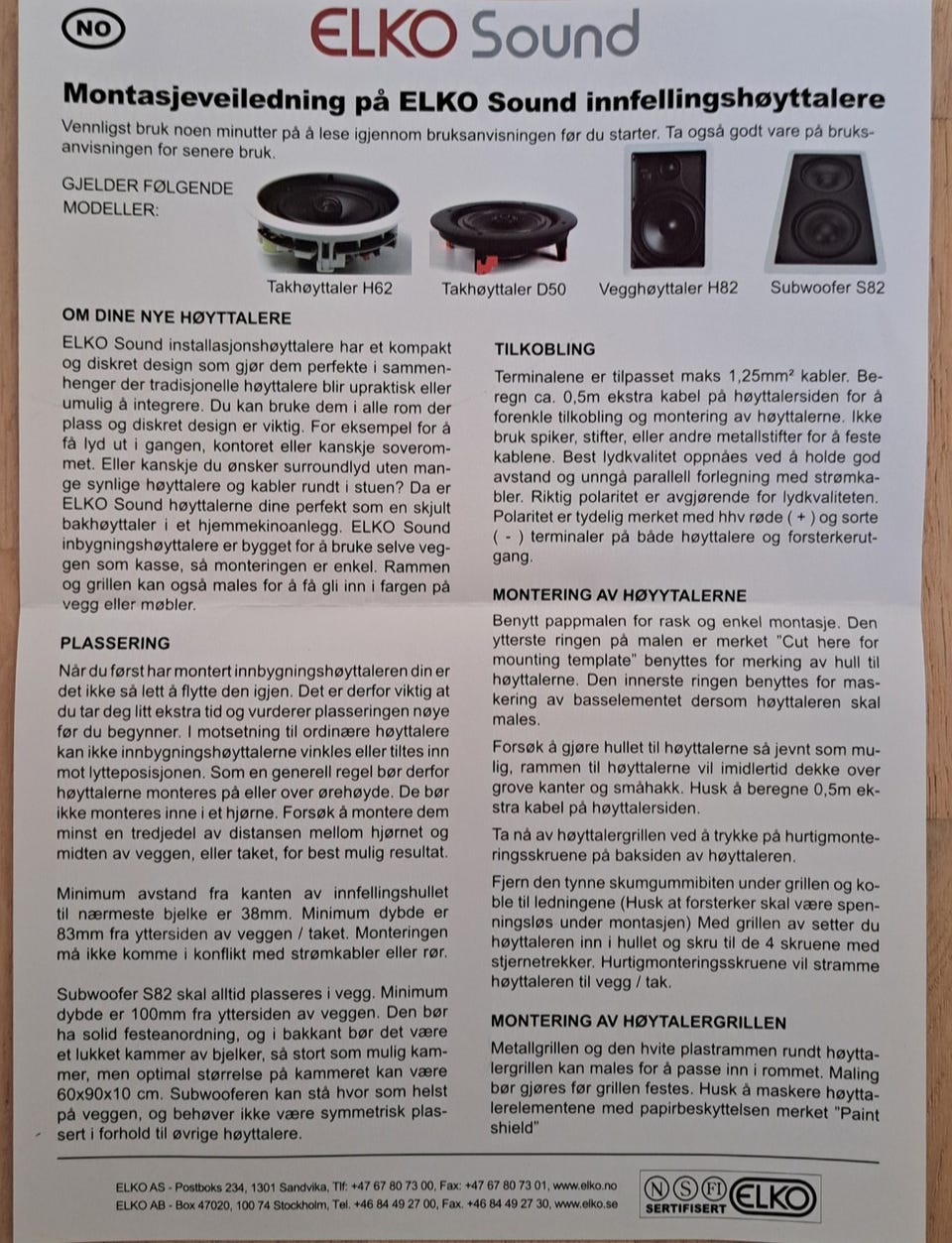 NO

ELKO Sound

Montasjeveiledning på ELKO Sound innfellingshøyttalere

Vennligst bruk noen minutter på å lese igjennom bruksanvisningen før du starter. Ta også godt vare på bruksanvisningen for senere bruk.

GJELDER FØLGENDE MODELLER:

Takhøyttaler H62 Takhøyttaler D50 Vegghøyttaler H82 Subwoofer S82

OM DINE NYE HØYTTALERE

ELKO Sound installasjonshøyttalere har et kompakt og diskret design som gjør dem perfekte i sammenhenger der tradisjonelle høyttalere blir upraktisk eller umulig å integrere. Du kan bruke dem i alle rom der plass og diskret design er viktig. For eksempel for å få lyd ut i gangen, kontoret eller kanskje soverommet. Eller kanskje du ønsker surroundlyd uten mange synlige høyttalere og kabler rundt i stuen? Da er ELKO Sound høyttalerne dine perfekt som en skjult bakhøyttaler i et hjemmekinoanlegg. ELKO Sound inbygningshøyttalere er bygget for å bruke selve veggen som kasse, så monteringen er enkel. Rammen og grillen kan også males for å få gli inn i fargen på vegg eller møbler.

PLASSERING

Når du først har montert innbygningshøyttaleren din er det ikke så lett å flytte den igjen. Det er derfor viktig at du tar deg litt ekstra tid og vurderer plasseringen nøye før du begynner. I motsetning til ordinære høyttalere kan ikke innbygningshøyttalerne vinkles eller tiltes inn mot lytteposisjonen. Som en generell regel bør derfor høyttalerne monteres på eller over ørehøyde. De bør ikke monteres inne i et hjørne. Forsøk å montere dem minst en tredjedel av distansen mellom hjørnet og midten av veggen, eller taket, for best mulig resultat.

Minimum avstand fra kanten av innfellingshullet til nærmeste bjelke er 38mm. Minimum dybde er 83mm fra yttersiden av veggen / taket. Monteringen må ikke komme i konflikt med strømkabler eller rør.

Subwoofer S82 skal alltid plasseres i vegg. Minimum dybde er 100mm fra yttersiden av veggen. Den bør ha solid festeanordning, og i bakkant bør det være et lukket kammer av bjelker, så stort som mulig kammer, men optimal størrelse på kammeret kan være 60x90x10 cm. Subwooferen kan stå hvor som helst på veggen, og behøver ikke være symmetrisk plassert i forhold til øvrige høyttalere.

TILKOBLING

Terminalene er tilpasset maks 1,25mm² kabler. Beregn ca. 0,5m ekstra kabel på høyttalersiden for å forenkle tilkobling og montering av høyttalerne. Ikke bruk spiker, stifter, eller andre metallstifter for å feste kablene. Best lydkvalitet oppnåes ved å holde god avstand og unngå parallell forlegning med strømkabler. Riktig polaritet er avgjørende for lydkvaliteten. Polaritet er tydelig merket med hhv røde ( + ) og sorte ( - ) terminaler på både høyttalere og forsterkerutgang.

MONTERING AV HØYYTALERNE

Benytt pappmalen for rask og enkel montasje. Den ytterste ringen på malen er merket "Cut here for mounting template" benyttes for merking av hull til høyttalerne. Den innerste ringen benyttes for maskering av basselementet dersom høyttaleren skal males.

Forsøk å gjøre hullet til høyttalerne så jevnt som mulig, rammen til høyttalerne vil imidlertid dekke over grove kanter og småhakk. Husk å beregne 0,5m ekstra kabel på høyttalersiden.

Ta nå av høyttalergrillen ved å trykke på hurtigmonteringsskruene på baksiden av høyttaleren.

Fjern den tynne skumgummibiten under grillen og koble til ledningene (Husk at forsterker skal være spenningsløs under montasjen) Med grillen av setter du høyttaleren inn i hullet og skru til de 4 skruene med stjernetrekker. Hurtigmonteringsskruene vil stramme høyttaleren til vegg / tak.

MONTERING AV HØYTALERGRILLEN

Metallgrillen og den hvite plastrammen rundt høyttalergrillen kan males for å passe inn i rommet. Maling bør gjøres før grillen festes. Husk å maskere høyttalerelementene med papirbeskyttelsen merket "Paint shield"

ELKO AS - Postboks 234, 1301 Sandvika, Tlf: +47 67 80 73 00, Fax: +47 67 80 73 01, www.elko.no
ELKO AB - Box 47020, 100 74 Stockholm, Tel. +46 84 49 27 00, Fax. +46 84 49 27 30, www.elko.se

N S FI SERTIFISERT ELKO